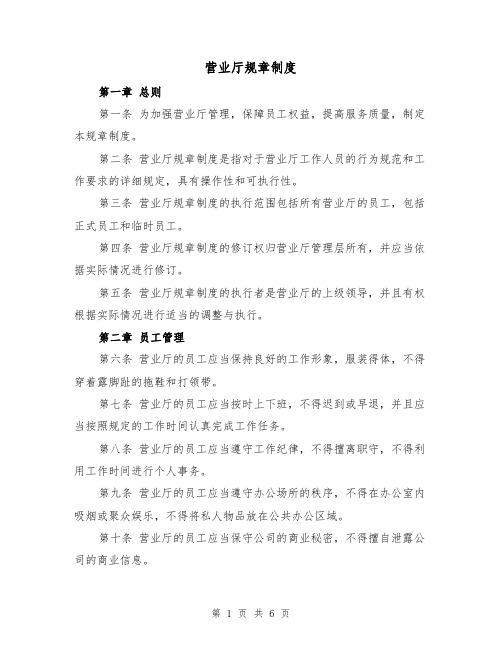 营业厅规章制度

第一章 总则

第一条 为加强营业厅管理，保障员工权益，提高服务质量，制定本规章制度。

第二条 营业厅规章制度是指对于营业厅工作人员的行为规范和工作要求的详细规定，具有操作性和可执行性。

第三条 营业厅规章制度的执行范围包括所有营业厅的员工，包括正式员工和临时员工。

第四条 营业厅规章制度的修订权归营业厅管理层所有，并应当依据实际情况进行修订。

第五条 营业厅规章制度的执行者是营业厅的上级领导，并且有权根据实际情况进行适当的调整与执行。

第二章 员工管理

第六条 营业厅的员工应当保持良好的工作形象，服装得体，不得穿着露脚趾的拖鞋和打领带。

第七条 营业厅的员工应当按时上下班，不得迟到或早退，并且应当按照规定的工作时间认真完成工作任务。

第八条 营业厅的员工应当遵守工作纪律，不得擅离职守，不得利用工作时间进行个人事务。

第九条 营业厅的员工应当遵守办公场所的秩序，不得在办公室内吸烟或聚众娱乐，不得将私人物品放在公共办公区域。

第十条 营业厅的员工应当保守公司的商业秘密，不得擅自泄露公司的商业信息。

第 1 页 共 6 页